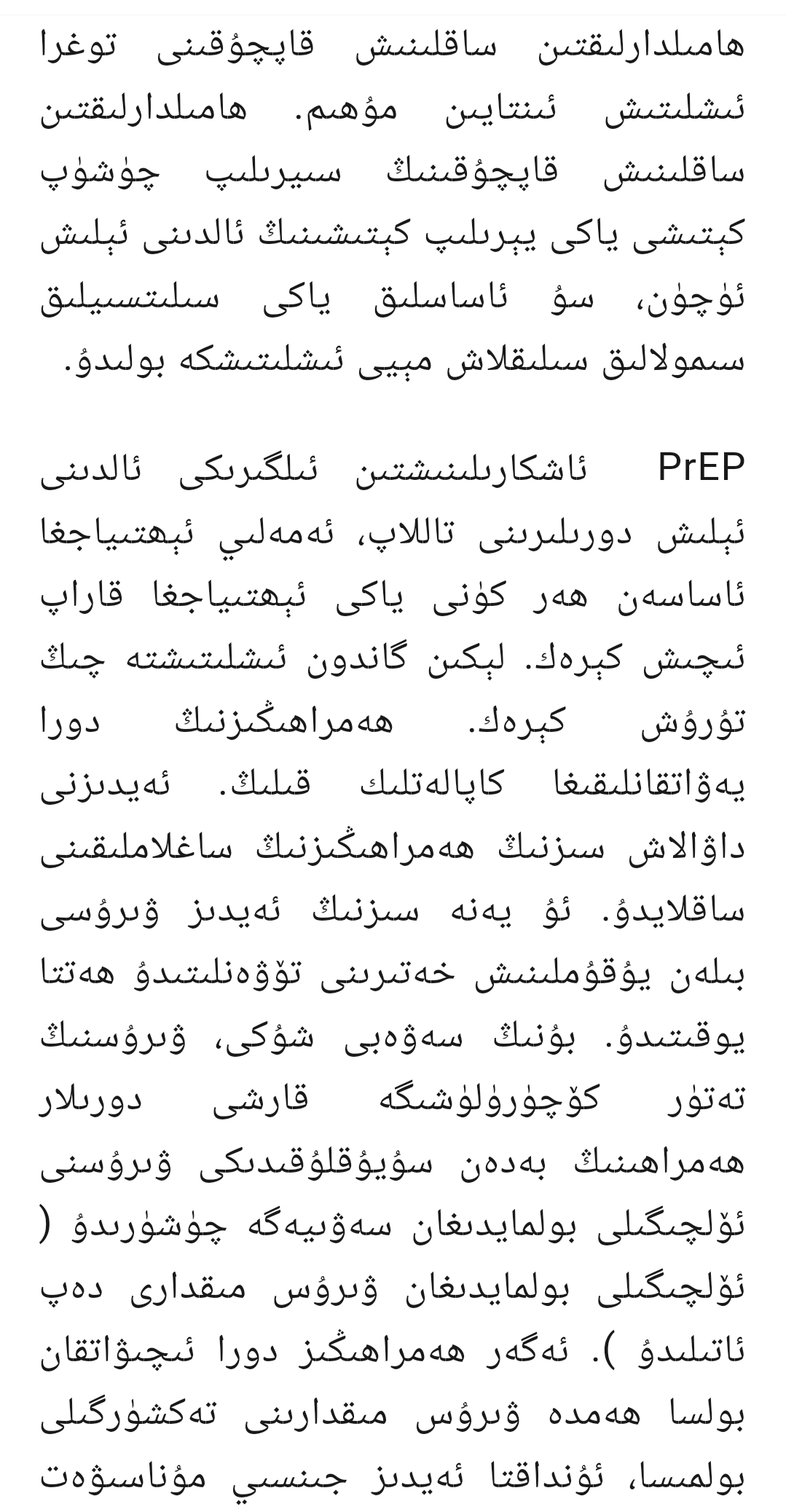 ھامىلدارلىقتىن ساقلىنىش قاپچۇقىنى توغرا ئىشلىتىش ئىنتايىن مۇھىم. ھامىلدارلىقتىن ساقلىنىش قاپچۇقىنىڭ سىيرىلىپ چۈشۈپ كېتىشى ياكى يىرىلىپ كېتىشىنىڭ ئالدىنى ئېلىش ئۈچۈن، سۇ ئاساسلىق ياكى سىلىتسىيلىق سىمولالىق سىلىقلاش مېيى ئىشلىتىشكە بولىدۇ.

PrEP ئاشكارىلىنىشتىن ئىلگىرىكى ئالدىنى ئېلىش دورىلىرىنى تاللاپ، ئەمەلىي ئېھتىياجغا ئاساسەن ھەر كۈنى ياكى ئېھتىياجغا قاراپ ئىچىش كېرەك. لېكىن گاندون ئىشلىتىشتە چىڭ تۇرۇش كېرەك. ھەمراھىڭىزنىڭ دورا يەۋاتقانلىقىغا كاپالەتلىك قىلىڭ. ئەيدىزنى داۋالاش سىزنىڭ ھەمراھىڭىزنىڭ ساغلاملىقىنى ساقلايدۇ. ئۇ يەنە سىزنىڭ ئەيدىز ۋىرۇسى بىلەن يۇقۇملىنىش خەتىرىنى تۆۋەنلىتىدۇ ھەتتا يوقىتىدۇ. بۇنىڭ سەۋەبى شۇكى، ۋىرۇسنىڭ تەتۈر كۆچۈرۈلۈشىگە قارشى دورىلار ھەمراھىنىڭ بەدەن سۇيۇقلۇقىدىكى ۋىرۇسنى ئۆلچىگىلى بولمايدىغان سەۋىيەگە چۈشۈرىدۇ ( ئۆلچىگىلى بولمايدىغان ۋىرۇس مىقدارى دەپ ئاتىلىدۇ ). ئەگەر ھەمراھىڭىز دورا ئىچىۋاتقان بولسا ھەمدە ۋىرۇس مىقدارىنى تەكشۈرگىلى بولمىسا، ئۇنداقتا ئەيدىز جىنسىي مۇناسىۋەت